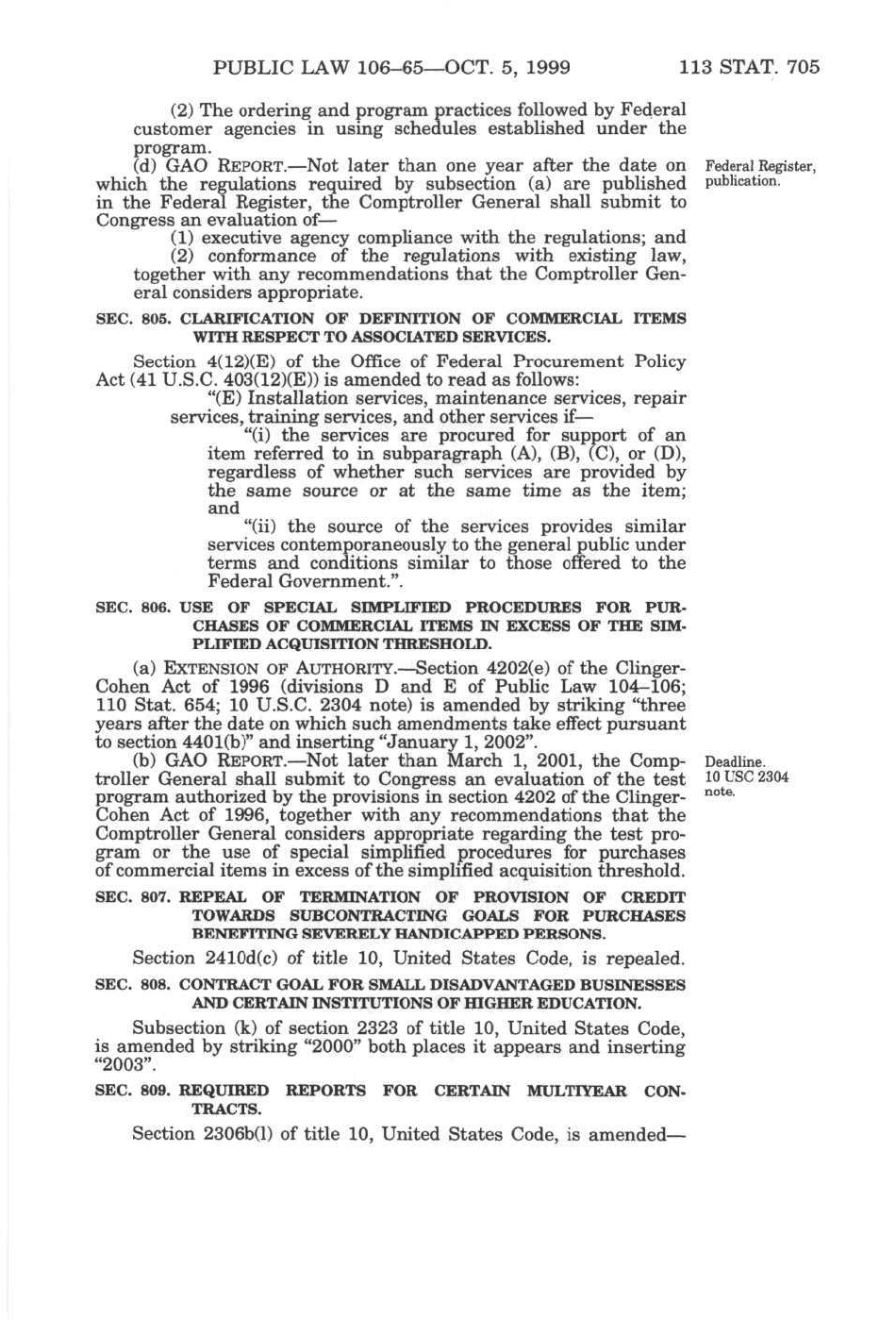 PUBLIC LAW 106–65—OCT. 5, 1999 113 STAT. 705

(2) The ordering and program practices followed by Federal customer agencies in using schedules established under the program.

(d) GAO REPORT.—Not later than one year after the date on which the regulations required by subsection (a) are published in the Federal Register, the Comptroller General shall submit to Congress an evaluation of—

Federal Register, publication.

(1) executive agency compliance with the regulations; and

(2) conformance of the regulations with existing law, together with any recommendations that the Comptroller General considers appropriate.

SEC. 805. CLARIFICATION OF DEFINITION OF COMMERCIAL ITEMS WITH RESPECT TO ASSOCIATED SERVICES.

Section 4(12)(E) of the Office of Federal Procurement Policy Act (41 U.S.C. 403(12)(E)) is amended to read as follows:

"(E) Installation services, maintenance services, repair services, training services, and other services if—

"(i) the services are procured for support of an item referred to in subparagraph (A), (B), (C), or (D), regardless of whether such services are provided by the same source or at the same time as the item; and

"(ii) the source of the services provides similar services contemporaneously to the general public under terms and conditions similar to those offered to the Federal Government.".

SEC. 806. USE OF SPECIAL SIMPLIFIED PROCEDURES FOR PURCHASES OF COMMERCIAL ITEMS IN EXCESS OF THE SIMPLIFIED ACQUISITION THRESHOLD.

(a) EXTENSION OF AUTHORITY.—Section 4202(e) of the Clinger-Cohen Act of 1996 (divisions D and E of Public Law 104–106; 110 Stat. 654; 10 U.S.C. 2304 note) is amended by striking "three years after the date on which such amendments take effect pursuant to section 4401(b)" and inserting "January 1, 2002".

(b) GAO REPORT.—Not later than March 1, 2001, the Comptroller General shall submit to Congress an evaluation of the test program authorized by the provisions in section 4202 of the Clinger-Cohen Act of 1996, together with any recommendations that the Comptroller General considers appropriate regarding the test program or the use of special simplified procedures for purchases of commercial items in excess of the simplified acquisition threshold.

Deadline. 10 USC 2304 note.

SEC. 807. REPEAL OF TERMINATION OF PROVISION OF CREDIT TOWARDS SUBCONTRACTING GOALS FOR PURCHASES BENEFITING SEVERELY HANDICAPPED PERSONS.

Section 2410d(c) of title 10, United States Code, is repealed.

SEC. 808. CONTRACT GOAL FOR SMALL DISADVANTAGED BUSINESSES AND CERTAIN INSTITUTIONS OF HIGHER EDUCATION.

Subsection (k) of section 2323 of title 10, United States Code, is amended by striking "2000" both places it appears and inserting "2003".

SEC. 809. REQUIRED REPORTS FOR CERTAIN MULTIYEAR CONTRACTS.

Section 2306b(l) of title 10, United States Code, is amended—